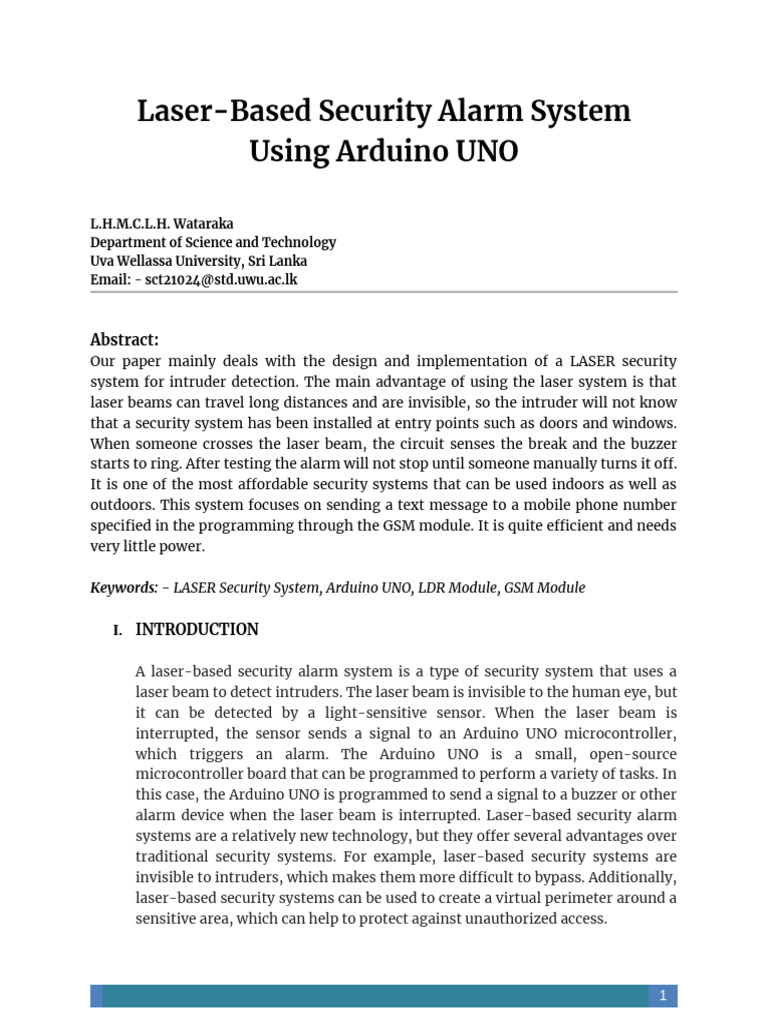 Laser-Based Security Alarm System Using Arduino UNO

L.H.M.C.L.H. Wataraka
Department of Science and Technology
Uva Wellassa University, Sri Lanka
Email: - sct21024@std.uwu.ac.lk

Abstract:
Our paper mainly deals with the design and implementation of a LASER security system for intruder detection. The main advantage of using the laser system is that laser beams can travel long distances and are invisible, so the intruder will not know that a security system has been installed at entry points such as doors and windows. When someone crosses the laser beam, the circuit senses the break and the buzzer starts to ring. After testing the alarm will not stop until someone manually turns it off. It is one of the most affordable security systems that can be used indoors as well as outdoors. This system focuses on sending a text message to a mobile phone number specified in the programming through the GSM module. It is quite efficient and needs very little power.

Keywords: - LASER Security System, Arduino UNO, LDR Module, GSM Module

I. INTRODUCTION

A laser-based security alarm system is a type of security system that uses a laser beam to detect intruders. The laser beam is invisible to the human eye, but it can be detected by a light-sensitive sensor. When the laser beam is interrupted, the sensor sends a signal to an Arduino UNO microcontroller, which triggers an alarm. The Arduino UNO is a small, open-source microcontroller board that can be programmed to perform a variety of tasks. In this case, the Arduino UNO is programmed to send a signal to a buzzer or other alarm device when the laser beam is interrupted. Laser-based security alarm systems are a relatively new technology, but they offer several advantages over traditional security systems. For example, laser-based security systems are invisible to intruders, which makes them more difficult to bypass. Additionally, laser-based security systems can be used to create a virtual perimeter around a sensitive area, which can help to protect against unauthorized access.

1